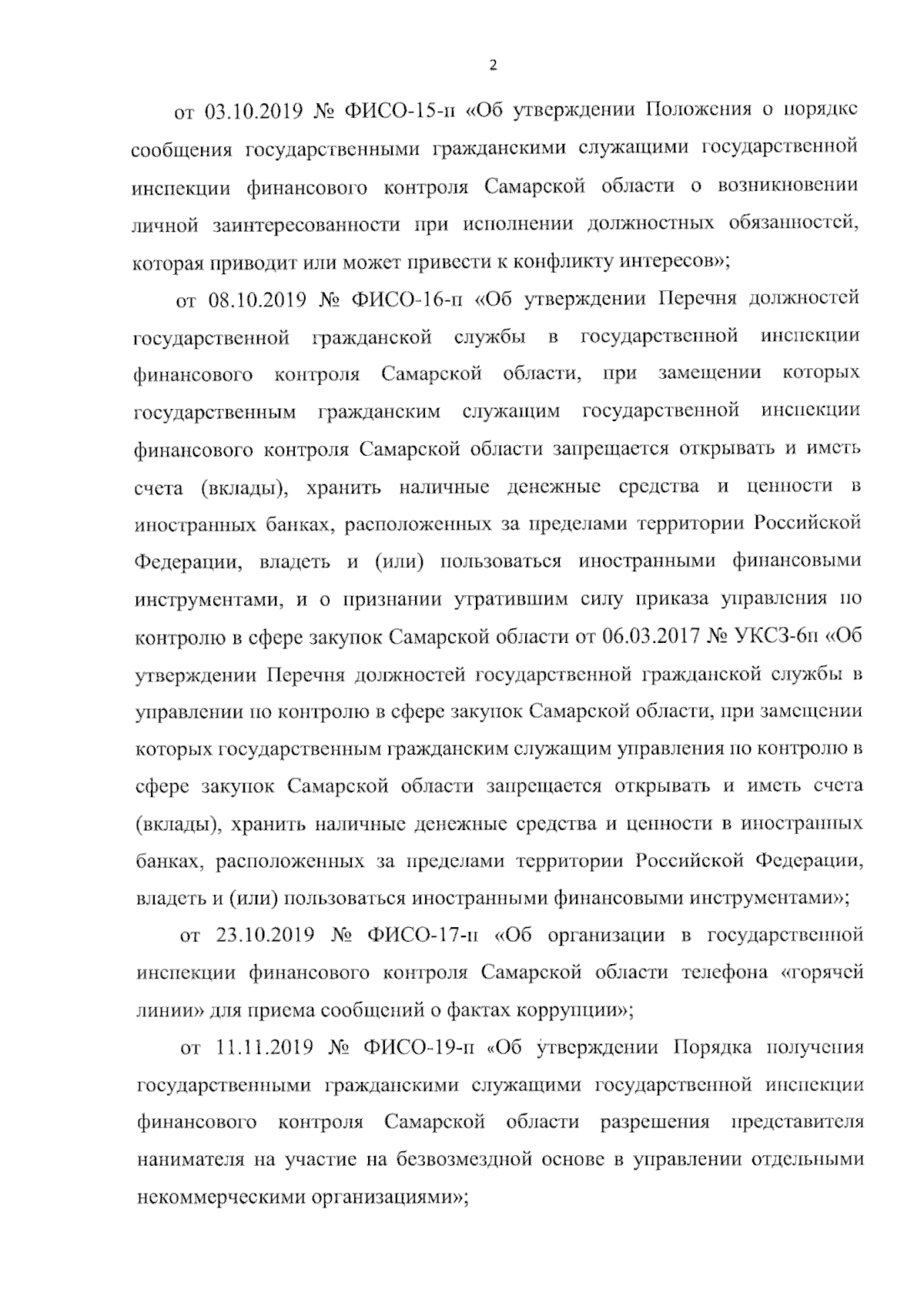 2

от 03.10.2019 № ФИСО-15-п «Об утверждении Положения о порядке сообщения государственными гражданскими служащими государственной инспекции финансового контроля Самарской области о возникновении личной заинтересованности при исполнении должностных обязанностей, которая приводит или может привести к конфликту интересов»;

от 08.10.2019 № ФИСО-16-п «Об утверждении Перечня должностей государственной гражданской службы в государственной инспекции финансового контроля Самарской области, при замещении которых государственным гражданским служащим государственной инспекции финансового контроля Самарской области запрещается открывать и иметь счета (вклады), хранить наличные денежные средства и ценности в иностранных банках, расположенных за пределами территории Российской Федерации, владеть и (или) пользоваться иностранными финансовыми инструментами, и о признании утратившим силу приказа управления по контролю в сфере закупок Самарской области от 06.03.2017 № УКСЗ-6п «Об утверждении Перечня должностей государственной гражданской службы в управлении по контролю в сфере закупок Самарской области, при замещении которых государственным гражданским служащим управления по контролю в сфере закупок Самарской области запрещается открывать и иметь счета (вклады), хранить наличные денежные средства и ценности в иностранных банках, расположенных за пределами территории Российской Федерации, владеть и (или) пользоваться иностранными финансовыми инструментами»;

от 23.10.2019 № ФИСО-17-п «Об организации в государственной инспекции финансового контроля Самарской области телефона «горячей линии» для приема сообщений о фактах коррупции»;

от 11.11.2019 № ФИСО-19-п «Об утверждении Порядка получения государственными гражданскими служащими государственной инспекции финансового контроля Самарской области разрешения представителя нанимателя на участие на безвозмездной основе в управлении отдельными некоммерческими организациями»;